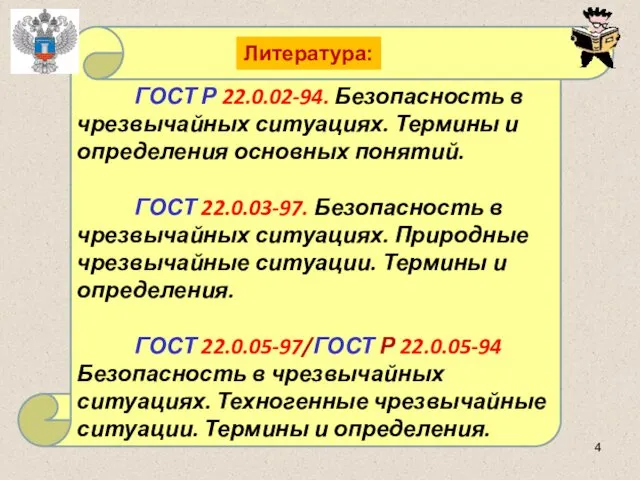 Литература:

ГОСТ Р 22.0.02-94. Безопасность в чрезвычайных ситуациях. Термины и определения основных понятий.

ГОСТ 22.0.03-97. Безопасность в чрезвычайных ситуациях. Природные чрезвычайные ситуации. Термины и определения.

ГОСТ 22.0.05-97/ГОСТ Р 22.0.05-94 Безопасность в чрезвычайных ситуациях. Техногенные чрезвычайные ситуации. Термины и определения.

4